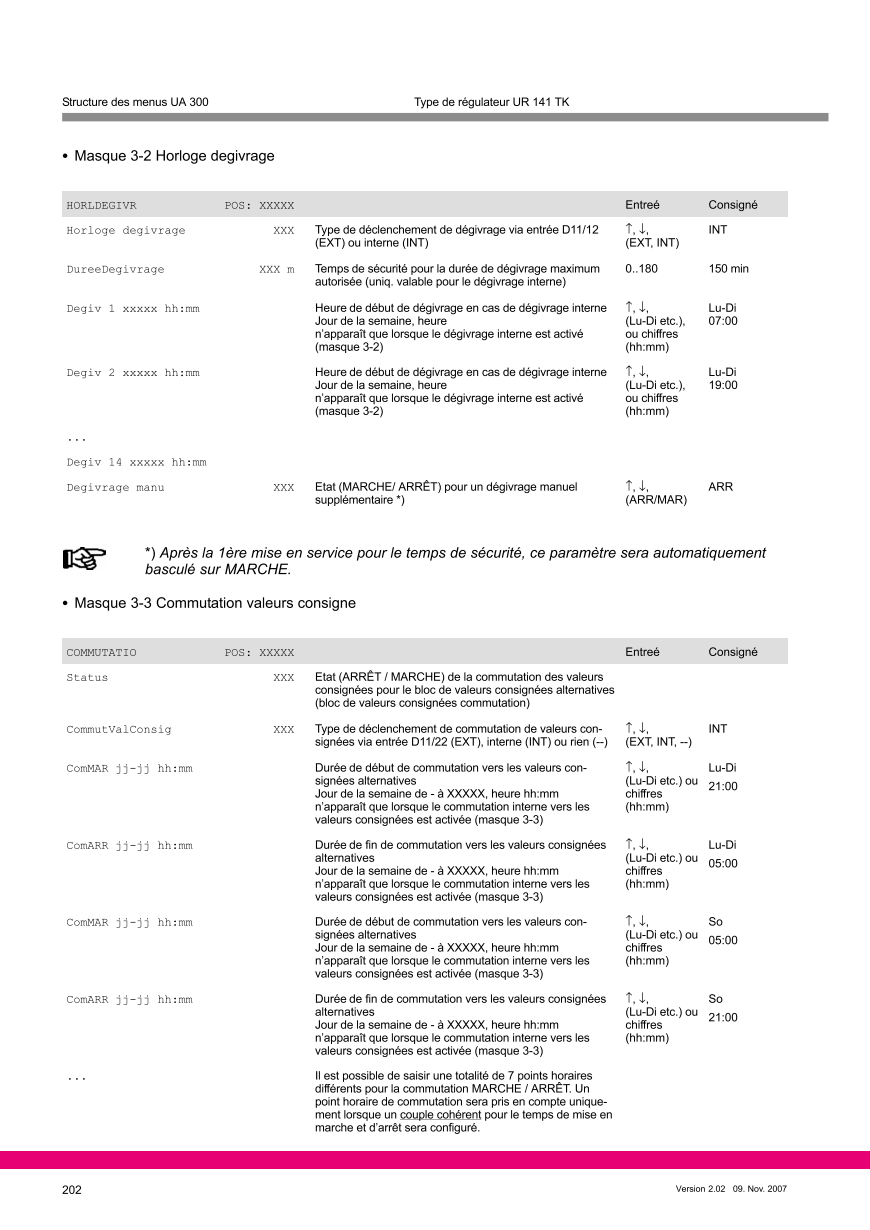 Structure des menus UA 300

Type de régulateur UR 141 TK

• Masque 3-2 Horloge degivrage

| HORLDEGIVR | POS: XXXXX | | Entreé | Consigné |
|---|---|---|---|---|
| Horloge degivrage | XXX | Type de déclenchement de dégivrage via entrée D11/12 (EXT) ou interne (INT) | ↑, ↓, (EXT, INT) | INT |
| DureeDegivrage | XXX m | Temps de sécurité pour la durée de dégivrage maximum autorisée (uniq. valable pour le dégivrage interne) | 0..180 | 150 min |
| Degiv 1 xxxxx hh:mm | | Heure de début de dégivrage en cas de dégivrage interne Jour de la semaine, heure n'apparaît que lorsque le dégivrage interne est activé (masque 3-2) | ↑, ↓, (Lu-Di etc.), ou chiffres (hh:mm) | Lu-Di 07:00 |
| Degiv 2 xxxxx hh:mm | | Heure de début de dégivrage en cas de dégivrage interne Jour de la semaine, heure n'apparaît que lorsque le dégivrage interne est activé (masque 3-2) | ↑, ↓, (Lu-Di etc.), ou chiffres (hh:mm) | Lu-Di 19:00 |
| ... | | | | |
| Degiv 14 xxxxx hh:mm | | | | |
| Degivrage manu | XXX | Etat (MARCHE/ ARRÊT) pour un dégivrage manuel supplémentaire *) | ↑, ↓, (ARR/MAR) | ARR |

*) Après la 1ère mise en service pour le temps de sécurité, ce paramètre sera automatiquement basculé sur MARCHE.

• Masque 3-3 Commutation valeurs consigne

| COMMUTATIO | POS: XXXXX | | Entreé | Consigné |
|---|---|---|---|---|
| Status | XXX | Etat (ARRÊT / MARCHE) de la commutation des valeurs consignées pour le bloc de valeurs consignées alternatives (bloc de valeurs consignées commutation) | | |
| CommutValConsig | XXX | Type de déclenchement de commutation de valeurs consignées via entrée D11/22 (EXT), interne (INT) ou rien (--) | ↑, ↓, (EXT, INT, --) | INT |
| ComMAR jj-jj hh:mm | | Durée de début de commutation vers les valeurs consignées alternatives Jour de la semaine de - à XXXXX, heure hh:mm n'apparaît que lorsque le commutation interne vers les valeurs consignées est activée (masque 3-3) | ↑, ↓, (Lu-Di etc.) ou chiffres (hh:mm) | Lu-Di 21:00 |
| ComARR jj-jj hh:mm | | Durée de fin de commutation vers les valeurs consignées alternatives Jour de la semaine de - à XXXXX, heure hh:mm n'apparaît que lorsque le commutation interne vers les valeurs consignées est activée (masque 3-3) | ↑, ↓, (Lu-Di etc.) ou chiffres (hh:mm) | Lu-Di 05:00 |
| ComMAR jj-jj hh:mm | | Durée de début de commutation vers les valeurs consignées alternatives Jour de la semaine de - à XXXXX, heure hh:mm n'apparaît que lorsque le commutation interne vers les valeurs consignées est activée (masque 3-3) | ↑, ↓, (Lu-Di etc.) ou chiffres (hh:mm) | So 05:00 |
| ComARR jj-jj hh:mm | | Durée de fin de commutation vers les valeurs consignées alternatives Jour de la semaine de - à XXXXX, heure hh:mm n'apparaît que lorsque le commutation interne vers les valeurs consignées est activée (masque 3-3) | ↑, ↓, (Lu-Di etc.) ou chiffres (hh:mm) | So 21:00 |
| ... | | Il est possible de saisir une totalité de 7 points horaires différents pour la commutation MARCHE / ARRÊT. Un point horaire de commutation sera pris en compte uniquement lorsque un couple cohérent pour le temps de mise en marche et d'arrêt sera configuré. | | |

202

Version 2.02 09. Nov. 2007